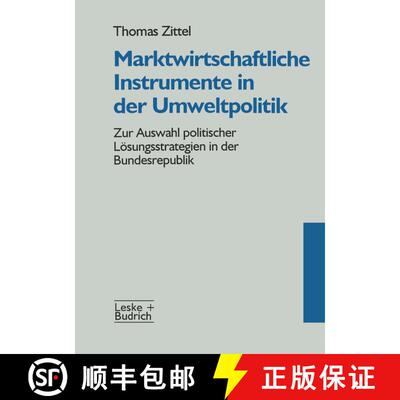 Thomas Zittel

Marktwirtschaftliche Instrumente in der Umweltpolitik

Zur Auswahl politischer Lösungsstrategien in der Bundesrepublik

Leske + Budrich

SF 顺丰包邮 正版保证